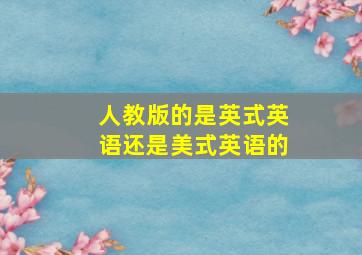 人教版的是英式英语还是美式英语的